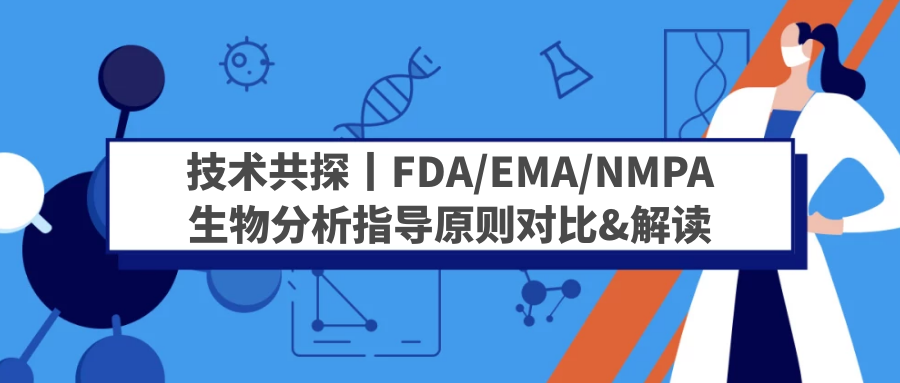 技术共探丨FDA/EMA/NMPA
生物分析指导原则对比&解读